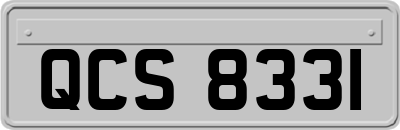 QCS 8331